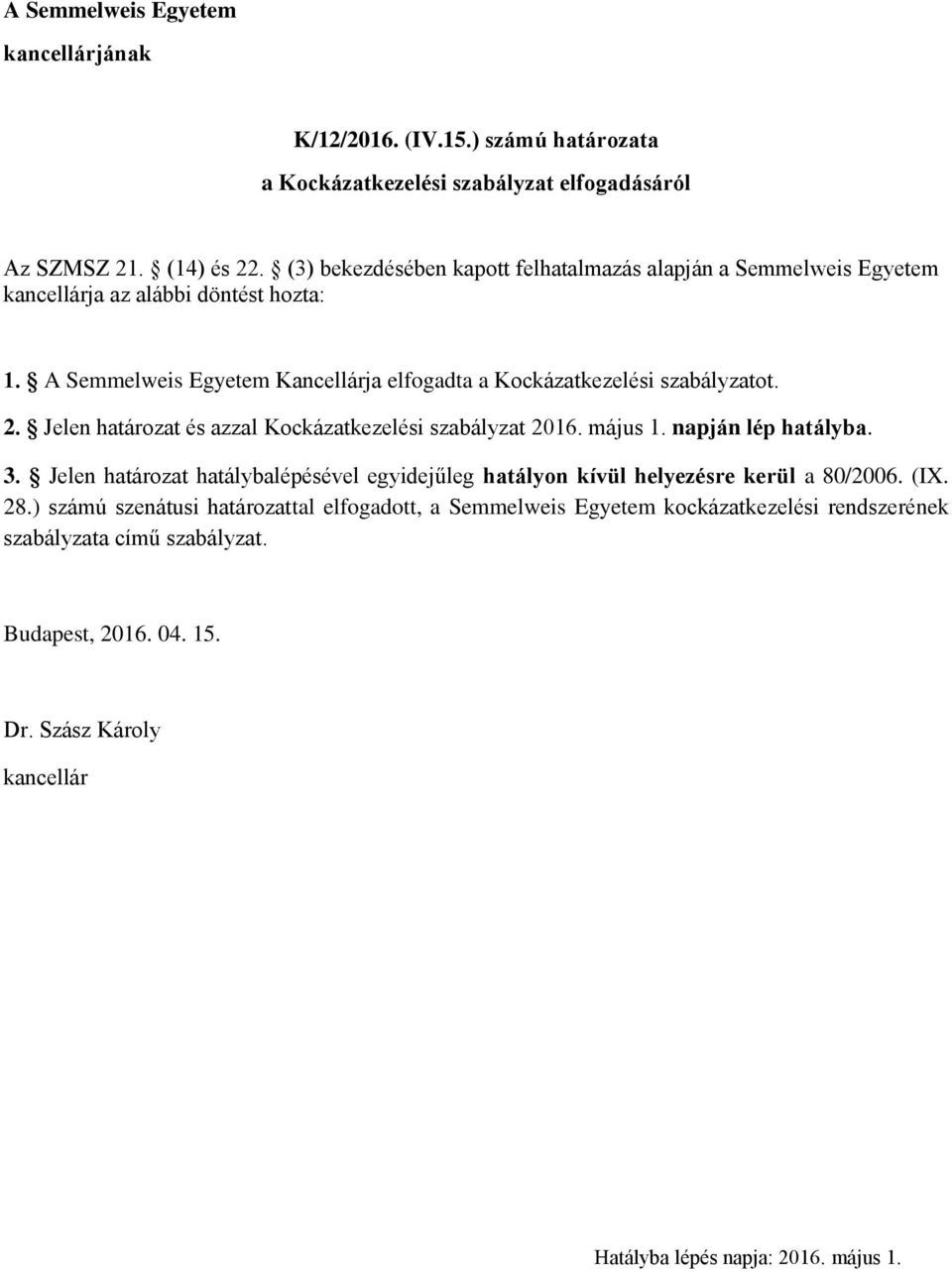 A Semmelweis Egyetem
kancellárjának

K/12/2016. (IV.15.) számú határozata
a Kockázatkezelési szabályzat elfogadásáról

Az SZMSZ 21. § (14) és 22. § (3) bekezdésében kapott felhatalmazás alapján a Semmelweis Egyetem kancellárja az alábbi döntést hozta:

1. § A Semmelweis Egyetem Kancellárja elfogadta a Kockázatkezelési szabályzatot.

2. § Jelen határozat és azzal Kockázatkezelési szabályzat 2016. május 1. napján lép hatályba.

3. § Jelen határozat hatálybalépésével egyidejűleg hatályon kívül helyezésre kerül a 80/2006. (IX. 28.) számú szenátusi határozattal elfogadott, a Semmelweis Egyetem kockázatkezelési rendszerének szabályzata című szabályzat.

Budapest, 2016. 04. 15.

Dr. Szász Károly
kancellár

Hatályba lépés napja: 2016. május 1.